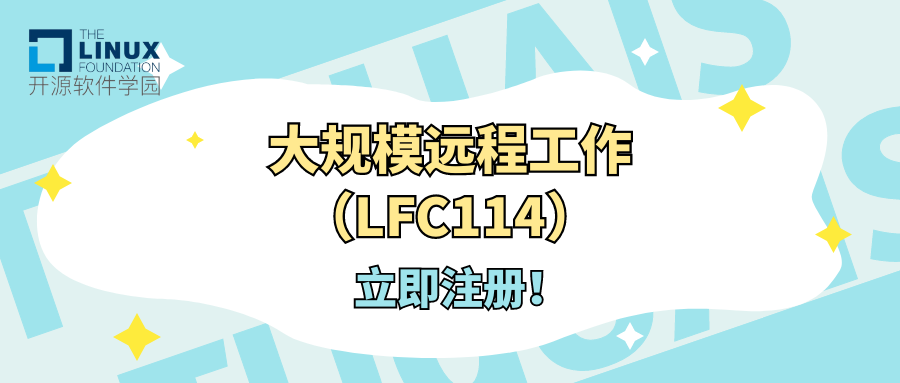 THE LINUX FOUNDATION
开源软件学园

大规模远程工作
（LFC114）

立即注册！